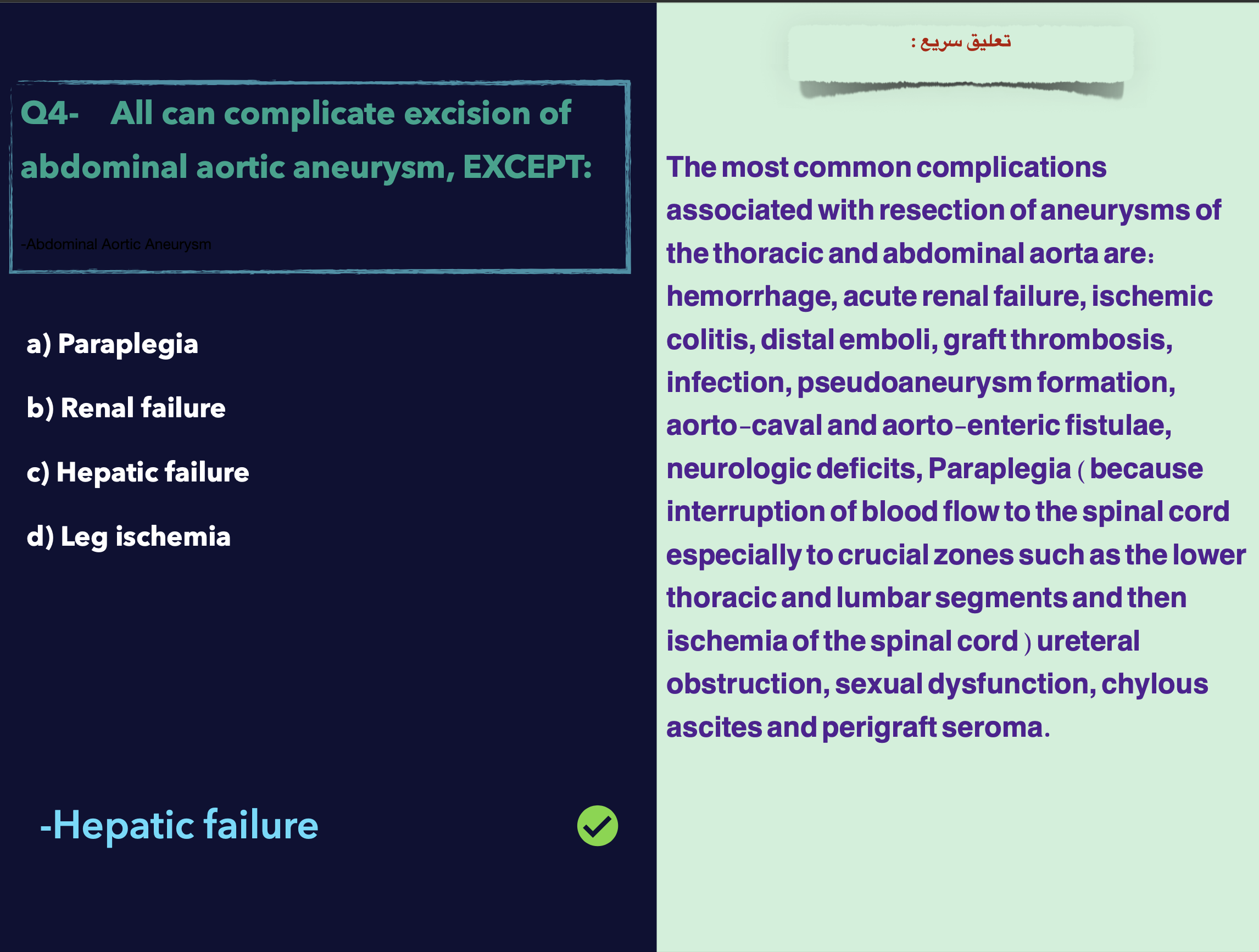 Q4- All can complicate excision of abdominal aortic aneurysm, EXCEPT:

-Abdominal Aortic Aneurysm

a) Paraplegia

b) Renal failure

c) Hepatic failure

d) Leg ischemia

-Hepatic failure

تعليق سريع :

The most common complications associated with resection of aneurysms of the thoracic and abdominal aorta are: hemorrhage, acute renal failure, ischemic colitis, distal emboli, graft thrombosis, infection, pseudoaneurysm formation, aorto-caval and aorto-enteric fistulae, neurologic deficits, Paraplegia ( because interruption of blood flow to the spinal cord especially to crucial zones such as the lower thoracic and lumbar segments and then ischemia of the spinal cord ) ureteral obstruction, sexual dysfunction, chylous ascites and perigraft seroma.